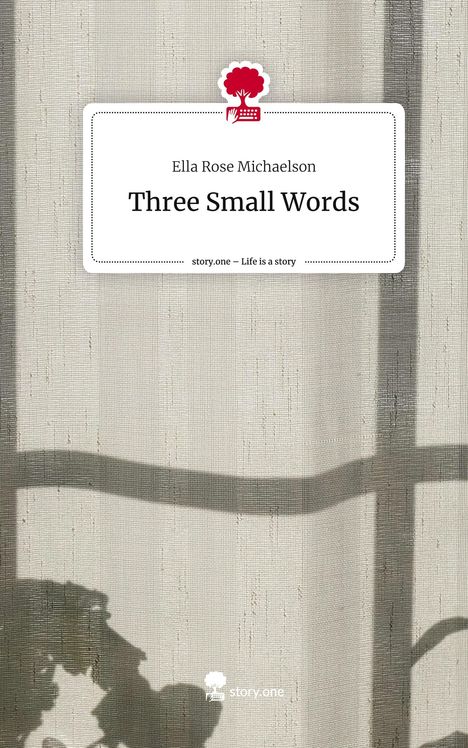 Ella Rose Michaelson

Three Small Words

story.one – Life is a story

story.one